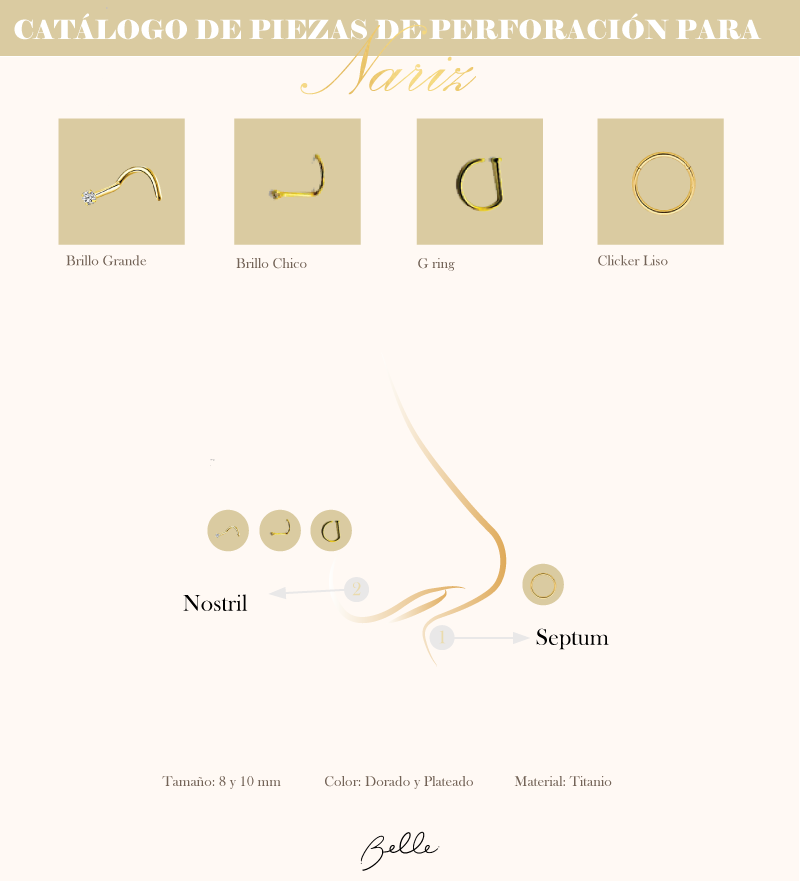 CATÁLOGO DE PIEZAS DE PERFORACIÓN PARA

Nariz

Brillo Grande

Brillo Chico

G ring

Clicker Liso

2

Nostril

1

Septum

Tamaño: 8 y 10 mm

Color: Dorado y Plateado

Material: Titanio

Belle